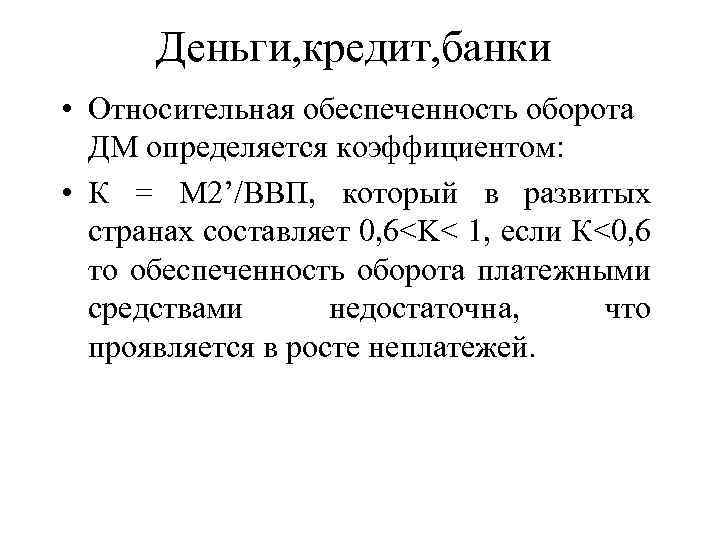 Деньги,кредит,банки

• Относительная обеспеченность оборота ДМ определяется коэффициентом:

• К = М2’/ВВП, который в развитых странах составляет 0,6<К< 1, если К<0,6 то обеспеченность оборота платежными средствами недостаточна, что проявляется в росте неплатежей.